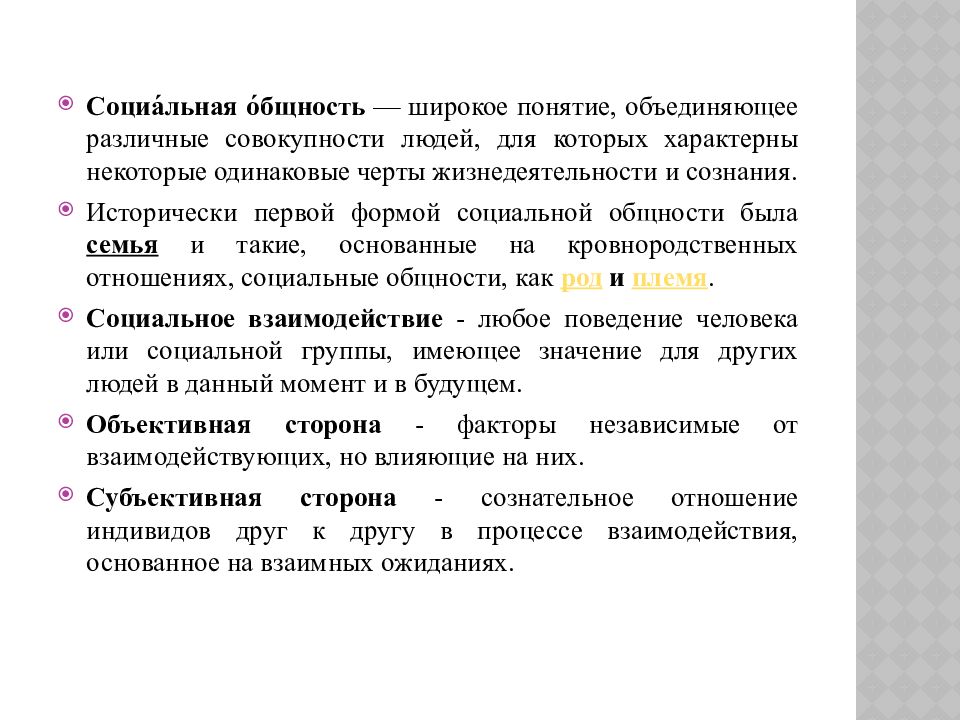 Социа́льная о́бщность — широкое понятие, объединяющее различные совокупности людей, для которых характерны некоторые одинаковые черты жизнедеятельности и сознания.

Исторически первой формой социальной общности была семья и такие, основанные на кровнородственных отношениях, социальные общности, как род и племя.

Социальное взаимодействие - любое поведение человека или социальной группы, имеющее значение для других людей в данный момент и в будущем.

Объективная сторона - факторы независимые от взаимодействующих, но влияющие на них.

Субъективная сторона - сознательное отношение индивидов друг к другу в процессе взаимодействия, основанное на взаимных ожиданиях.